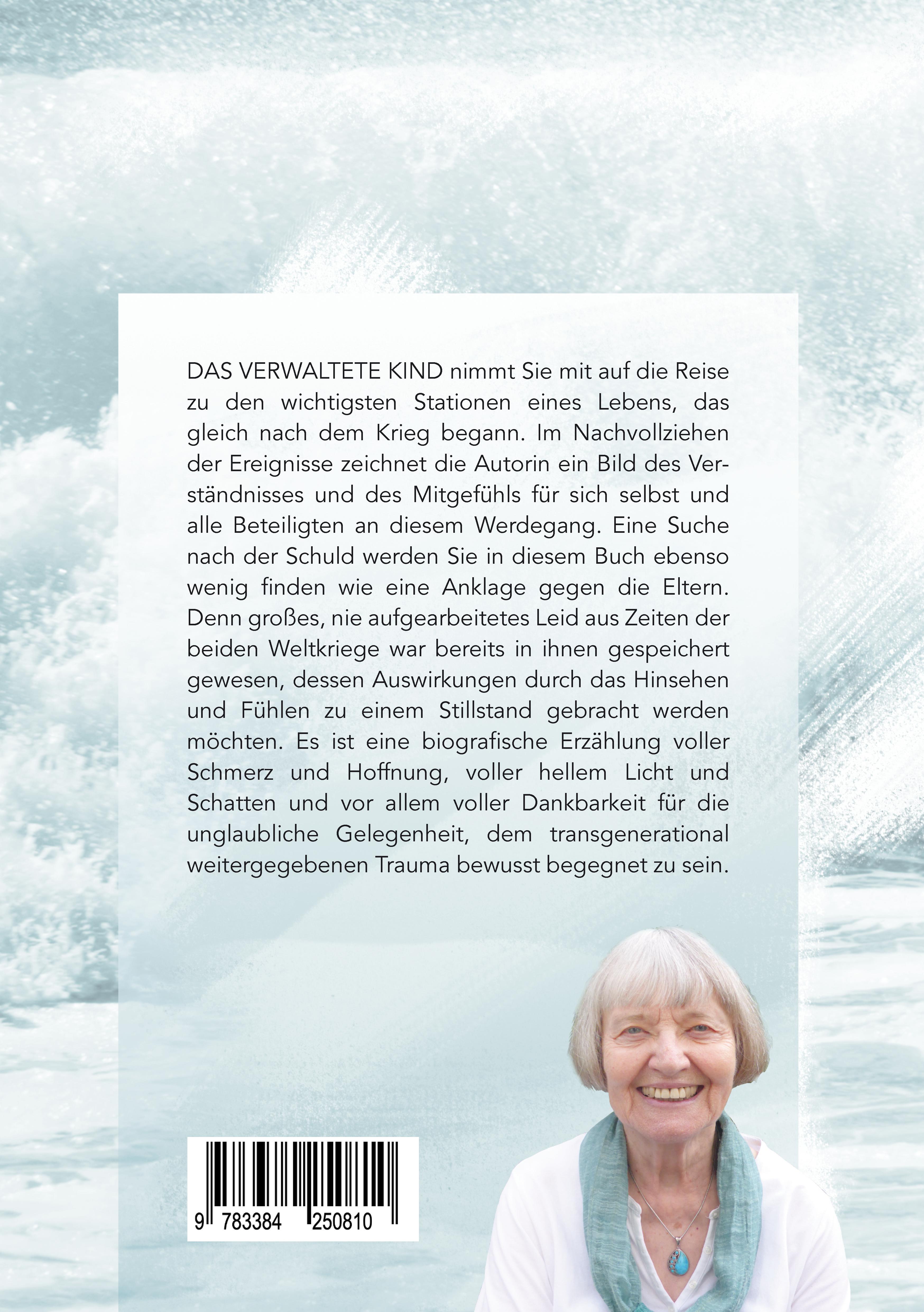 DAS VERWALTETE KIND nimmt Sie mit auf die Reise zu den wichtigsten Stationen eines Lebens, das gleich nach dem Krieg begann. Im Nachvollziehen der Ereignisse zeichnet die Autorin ein Bild des Verständnisses und des Mitgefühls für sich selbst und alle Beteiligten an diesem Werdegang. Eine Suche nach der Schuld werden Sie in diesem Buch ebenso wenig finden wie eine Anklage gegen die Eltern. Denn großes, nie aufgearbeitetes Leid aus Zeiten der beiden Weltkriege war bereits in ihnen gespeichert gewesen, dessen Auswirkungen durch das Hinsehen und Fühlen zu einem Stillstand gebracht werden möchten. Es ist eine biografische Erzählung voller Schmerz und Hoffnung, voller hellem Licht und Schatten und vor allem voller Dankbarkeit für die unglaubliche Gelegenheit, dem transgenerational weitergegebenen Trauma bewusst begegnet zu sein.

9 783384 250810